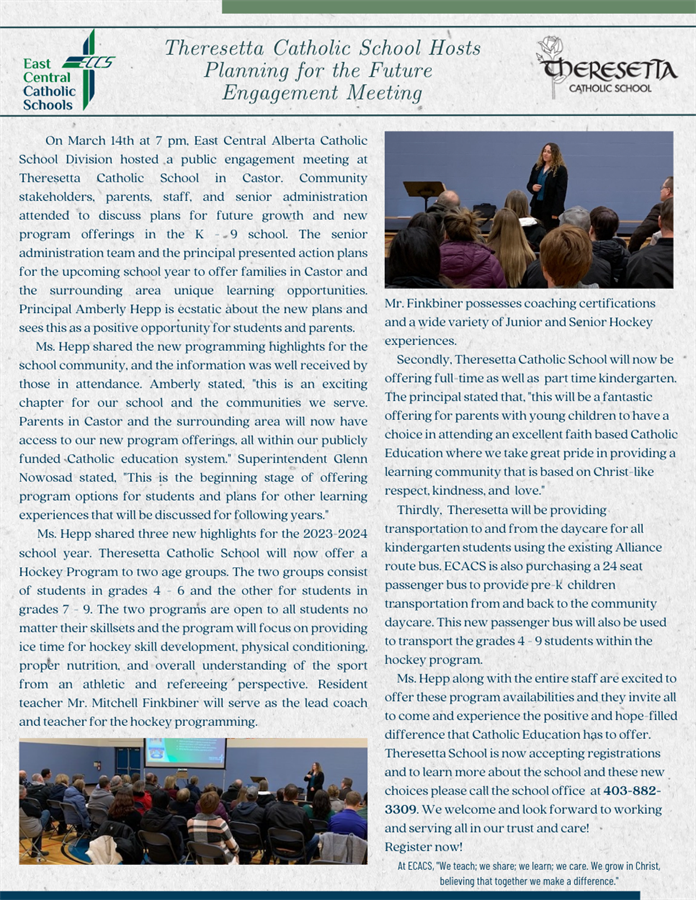 East Central Catholic Schools

ECCS

Theresetta Catholic School Hosts Planning for the Future Engagement Meeting

THERESETTA CATHOLIC SCHOOL

On March 14th at 7 pm, East Central Alberta Catholic School Division hosted a public engagement meeting at Theresetta Catholic School in Castor. Community stakeholders, parents, staff, and senior administration attended to discuss plans for future growth and new program offerings in the K - 9 school. The senior administration team and the principal presented action plans for the upcoming school year to offer families in Castor and the surrounding area unique learning opportunities. Principal Amberly Hepp is ecstatic about the new plans and sees this as a positive opportunity for students and parents.

Ms. Hepp shared the new programming highlights for the school community, and the information was well received by those in attendance. Amberly stated, "this is an exciting chapter for our school and the communities we serve. Parents in Castor and the surrounding area will now have access to our new program offerings, all within our publicly funded Catholic education system." Superintendent Glenn Nowosad stated, "This is the beginning stage of offering program options for students and plans for other learning experiences that will be discussed for following years."

Ms. Hepp shared three new highlights for the 2023-2024 school year. Theresetta Catholic School will now offer a Hockey Program to two age groups. The two groups consist of students in grades 4 - 6 and the other for students in grades 7 - 9. The two programs are open to all students no matter their skillsets and the program will focus on providing ice time for hockey skill development, physical conditioning, proper nutrition, and overall understanding of the sport from an athletic and refereeing perspective. Resident teacher Mr. Mitchell Finkbiner will serve as the lead coach and teacher for the hockey programming.

Mr. Finkbiner possesses coaching certifications and a wide variety of Junior and Senior Hockey experiences.

Secondly, Theresetta Catholic School will now be offering full-time as well as part time kindergarten. The principal stated that, "this will be a fantastic offering for parents with young children to have a choice in attending an excellent faith based Catholic Education where we take great pride in providing a learning community that is based on Christ-like respect, kindness, and love."

Thirdly, Theresetta will be providing transportation to and from the daycare for all kindergarten students using the existing Alliance route bus. ECACS is also purchasing a 24 seat passenger bus to provide pre-K children transportation from and back to the community daycare. This new passenger bus will also be used to transport the grades 4 - 9 students within the hockey program.

Ms. Hepp along with the entire staff are excited to offer these program availabilities and they invite all to come and experience the positive and hope-filled difference that Catholic Education has to offer. Theresetta School is now accepting registrations and to learn more about the school and these new choices please call the school office at 403-882-3309. We welcome and look forward to working and serving all in our trust and care!
Register now!

At ECACS, "We teach; we share; we learn; we care. We grow in Christ, believing that together we make a difference."